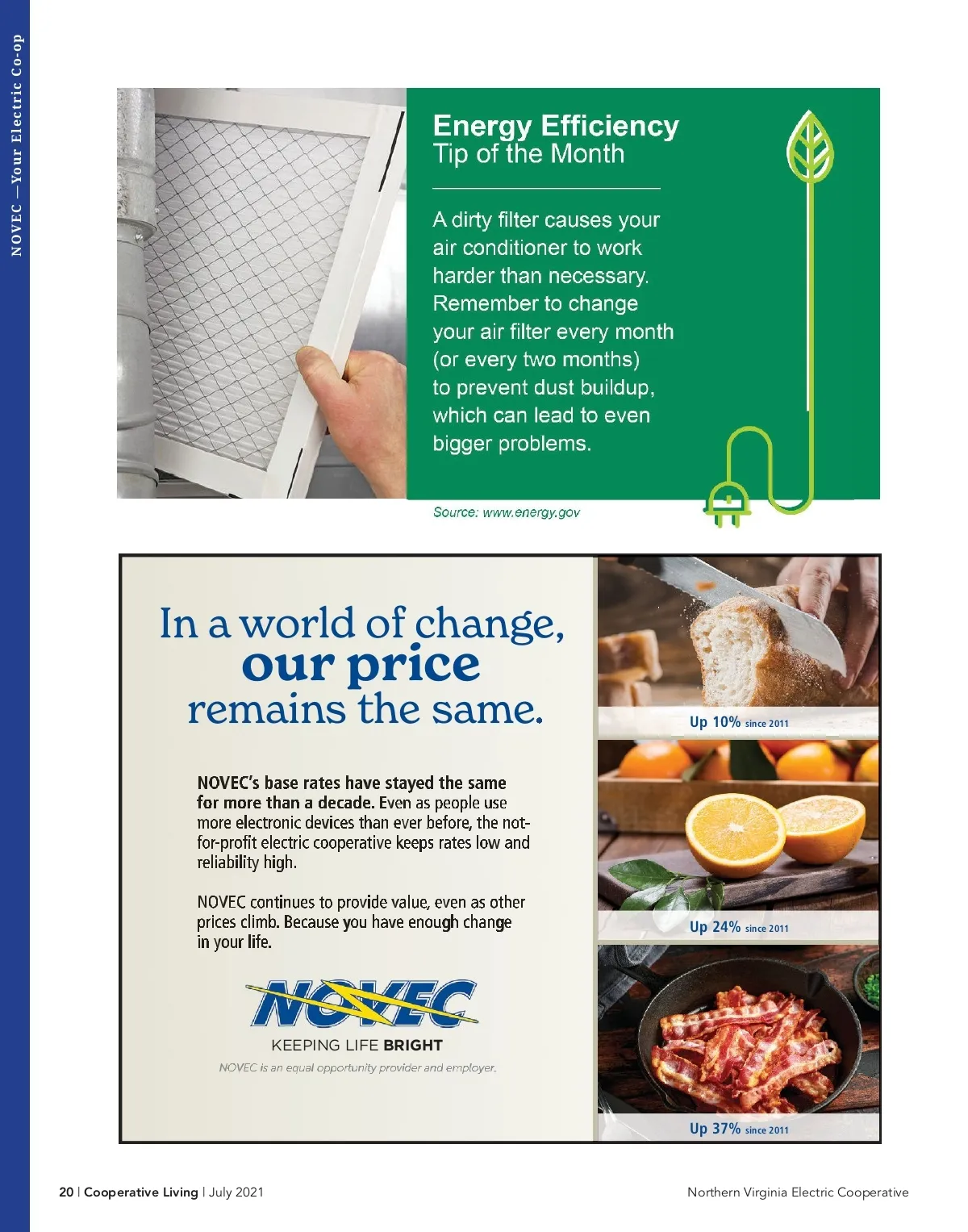 NOVEC —Your Electric Co-op

Energy Efficiency
Tip of the Month

A dirty filter causes your air conditioner to work harder than necessary. Remember to change your air filter every month (or every two months) to prevent dust buildup, which can lead to even bigger problems.

Source: www.energy.gov

In a world of change, our price remains the same.

NOVEC's base rates have stayed the same for more than a decade. Even as people use more electronic devices than ever before, the not-for-profit electric cooperative keeps rates low and reliability high.

NOVEC continues to provide value, even as other prices climb. Because you have enough change in your life.

NOVEC
KEEPING LIFE BRIGHT
NOVEC is an equal opportunity provider and employer.

Up 10% since 2011

Up 24% since 2011

Up 37% since 2011

20 | Cooperative Living | July 2021

Northern Virginia Electric Cooperative